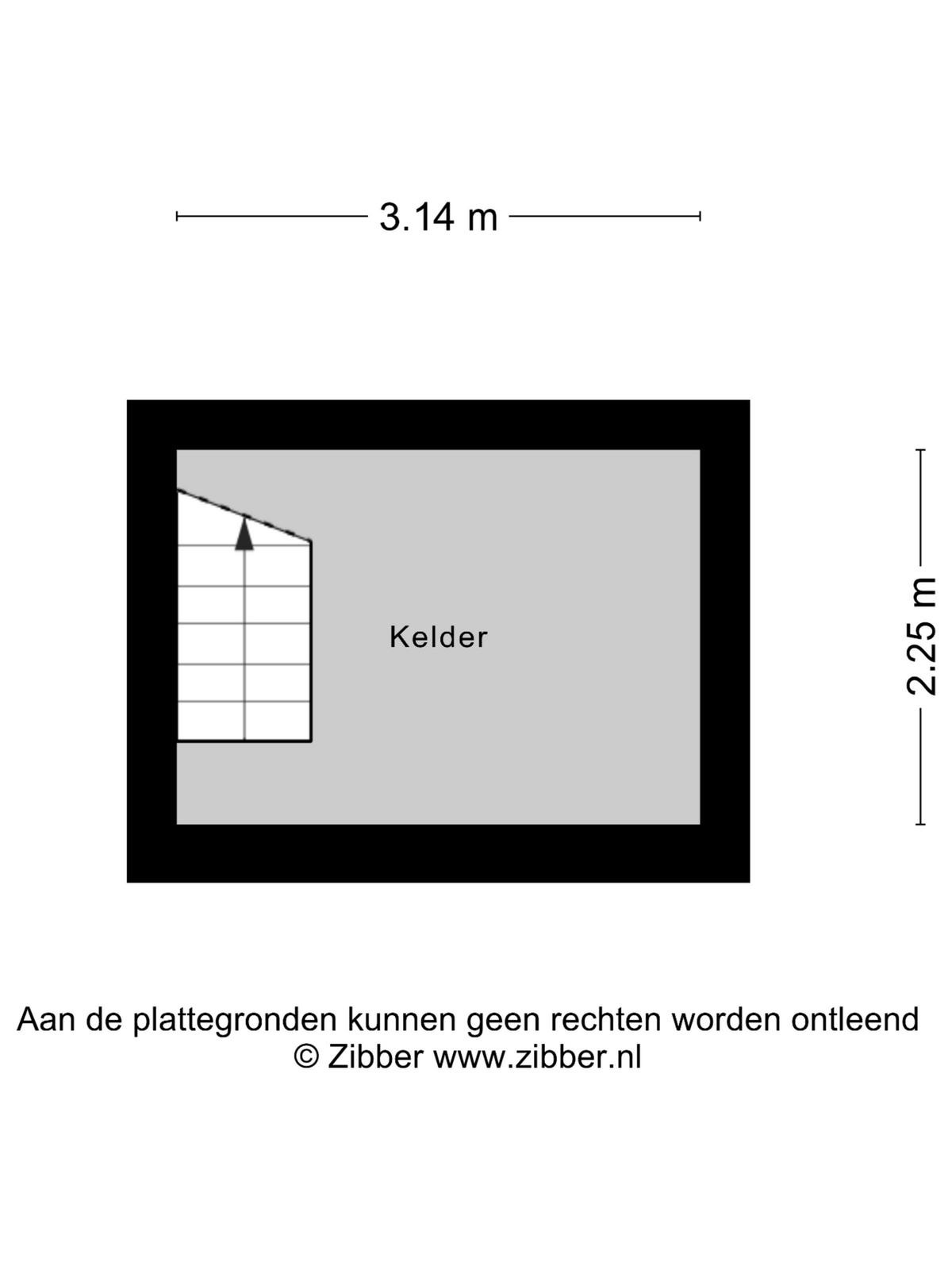 3.14 m

Kelder

2.25 m

Aan de plattegronden kunnen geen rechten worden ontleend
© Zibber www.zibber.nl